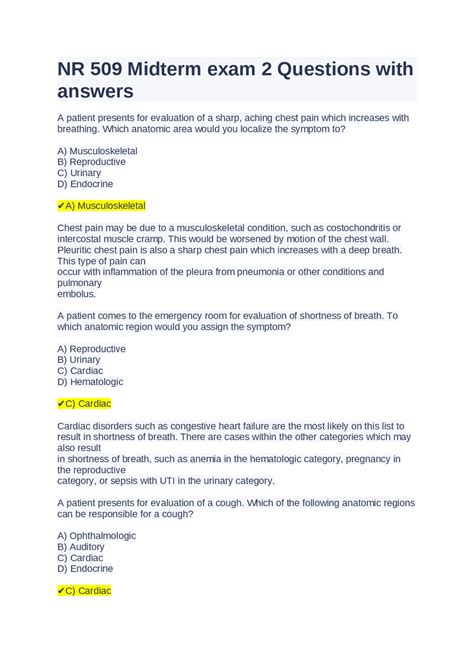 NR 509 Midterm exam 2 Questions with answers

A patient presents for evaluation of a sharp, aching chest pain which increases with breathing. Which anatomic area would you localize the symptom to?

A) Musculoskeletal
B) Reproductive
C) Urinary
D) Endocrine

✔A) Musculoskeletal

Chest pain may be due to a musculoskeletal condition, such as costochondritis or intercostal muscle cramp. This would be worsened by motion of the chest wall. Pleuritic chest pain is also a sharp chest pain which increases with a deep breath. This type of pain can occur with inflammation of the pleura from pneumonia or other conditions and pulmonary embolus.

A patient comes to the emergency room for evaluation of shortness of breath. To which anatomic region would you assign the symptom?

A) Reproductive
B) Urinary
C) Cardiac
D) Hematologic

✔C) Cardiac

Cardiac disorders such as congestive heart failure are the most likely on this list to result in shortness of breath. There are cases within the other categories which may also result in shortness of breath, such as anemia in the hematologic category, pregnancy in the reproductive category, or sepsis with UTI in the urinary category.

A patient presents for evaluation of a cough. Which of the following anatomic regions can be responsible for a cough?

A) Ophthalmologic
B) Auditory
C) Cardiac
D) Endocrine

✔C) Cardiac